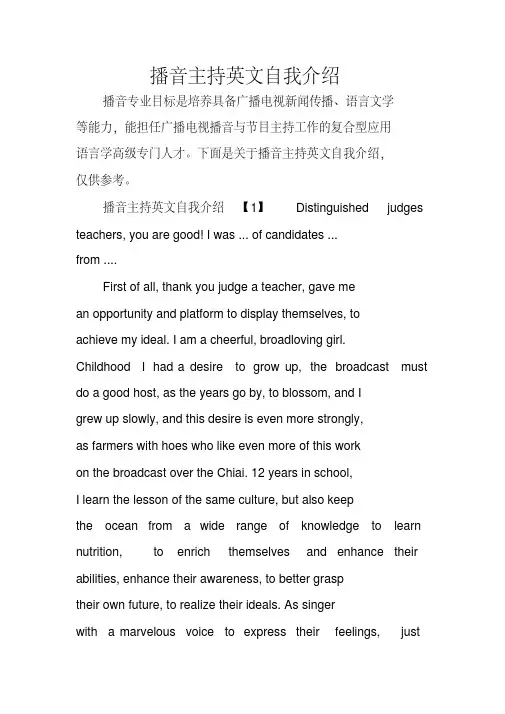 播音主持英文自我介绍

播音专业目标是培养具备广播电视新闻传播、语言文学等能力，能担任广播电视播音与节目主持工作的复合型应用语言学高级专门人才。下面是关于播音主持英文自我介绍，仅供参考。

播音主持英文自我介绍 【1】 Distinguished judges teachers, you are good! I was ... of candidates ... from ....

First of all, thank you judge a teacher, gave me an opportunity and platform to display themselves, to achieve my ideal. I am a cheerful, broadloving girl. Childhood I had a desire to grow up, the broadcast must do a good host, as the years go by, to blossom, and I grew up slowly, and this desire is even more strongly, as farmers with hoes who like even more of this work on the broadcast over the Chiai. 12 years in school, I learn the lesson of the same culture, but also keep the ocean from a wide range of knowledge to learn nutrition, to enrich themselves and enhance their abilities, enhance their awareness, to better grasp their own future, to realize their ideals. As singer with a marvelous voice to express their feelings, just